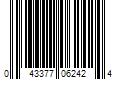 0 43377 06242 4